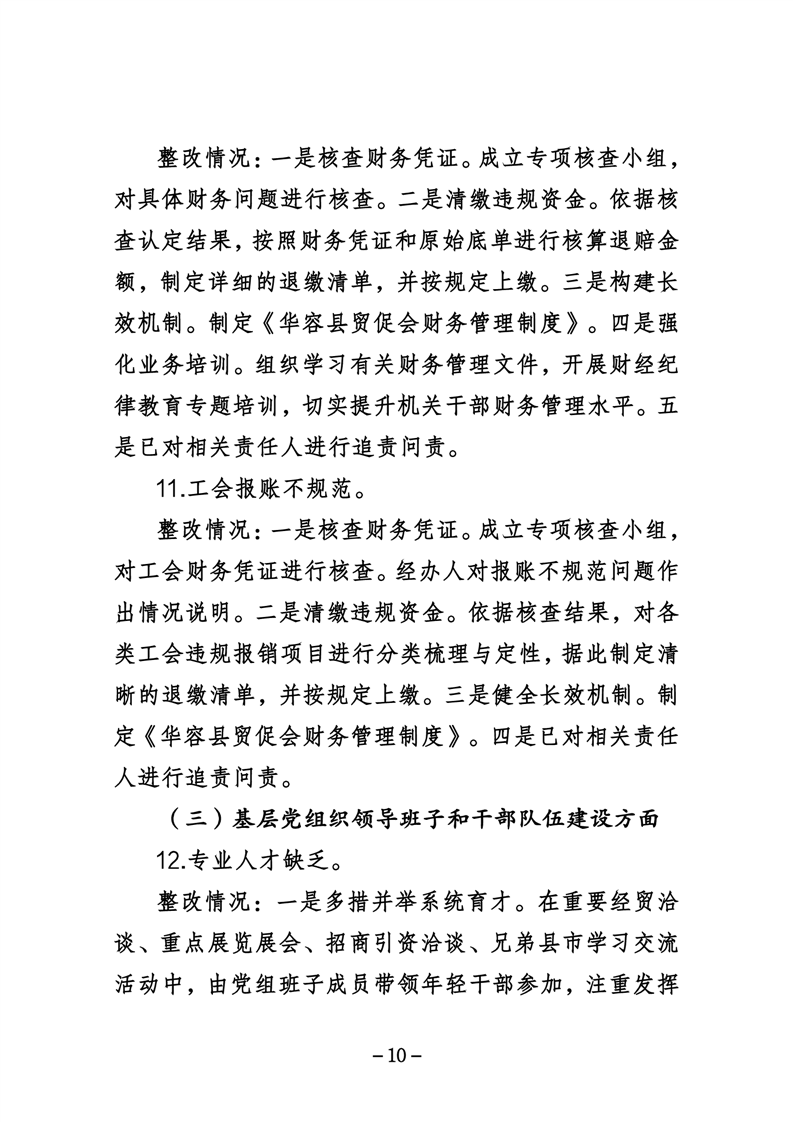 整改情况：一是核查财务凭证。成立专项核查小组，对具体财务问题进行核查。二是清缴违规资金。依据核查认定结果，按照财务凭证和原始底单进行核算退赔金额，制定详细的退缴清单，并按规定上缴。三是构建长效机制。制定《华容县贸促会财务管理制度》。四是强化业务培训。组织学习有关财务管理文件，开展财经纪律教育专题培训，切实提升机关干部财务管理水平。五是已对相关责任人进行追责问责。

11.工会报账不规范。

整改情况：一是核查财务凭证。成立专项核查小组，对工会财务凭证进行核查。经办人对报账不规范问题作出情况说明。二是清缴违规资金。依据核查结果，对各类工会违规报销项目进行分类梳理与定性，据此制定清晰的退缴清单，并按规定上缴。三是健全长效机制。制定《华容县贸促会财务管理制度》。四是已对相关责任人进行追责问责。

（三）基层党组织领导班子和干部队伍建设方面

12.专业人才缺乏。

整改情况：一是多措并举系统育才。在重要经贸洽谈、重点展览展会、招商引资洽谈、兄弟县市学习交流活动中，由党组班子成员带领年轻干部参加，注重发挥

－10－